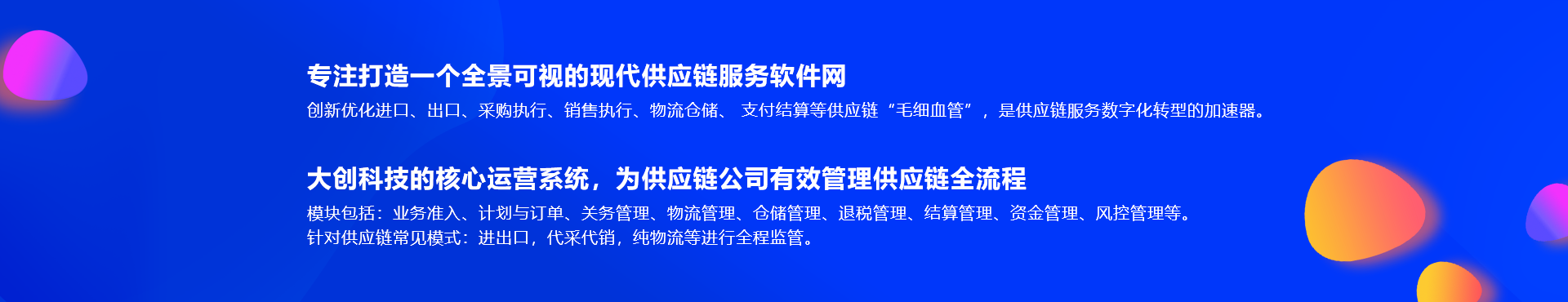 专注打造一个全景可视的现代供应链服务软件网
创新优化进口、出口、采购执行、销售执行、物流仓储、 支付结算等供应链“毛细血管”，是供应链服务数字化转型的加速器。

大创科技的核心运营系统，为供应链公司有效管理供应链全流程
模块包括：业务准入、计划与订单、关务管理、物流管理、仓储管理、退税管理、结算管理、资金管理、风控管理等。
针对供应链常见模式：进出口，代采代销，纯物流等进行全程监管。